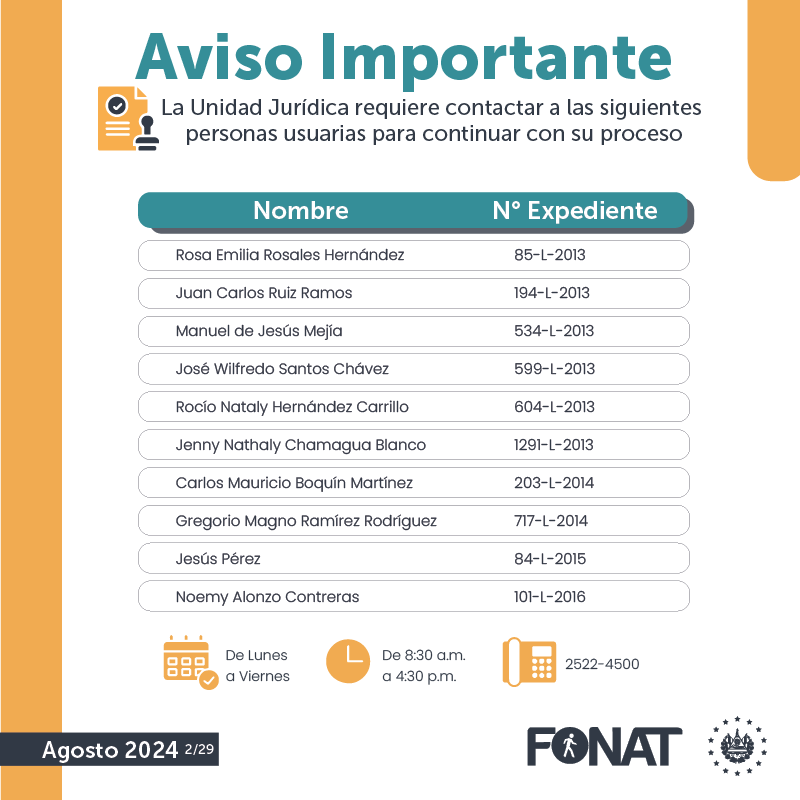 Aviso Importante

La Unidad Jurídica requiere contactar a las siguientes personas usuarias para continuar con su proceso

| Nombre | N° Expediente |
|---|---|
| Rosa Emilia Rosales Hernández | 85-L-2013 |
| Juan Carlos Ruiz Ramos | 194-L-2013 |
| Manuel de Jesús Mejía | 534-L-2013 |
| José Wilfredo Santos Chávez | 599-L-2013 |
| Rocío Nataly Hernández Carrillo | 604-L-2013 |
| Jenny Nathaly Chamagua Blanco | 1291-L-2013 |
| Carlos Mauricio Boquín Martínez | 203-L-2014 |
| Gregorio Magno Ramírez Rodríguez | 717-L-2014 |
| Jesús Pérez | 84-L-2015 |
| Noemy Alonzo Contreras | 101-L-2016 |

De Lunes a Viernes

De 8:30 a.m. a 4:30 p.m.

2522-4500

Agosto 2024 2/29

FONAT